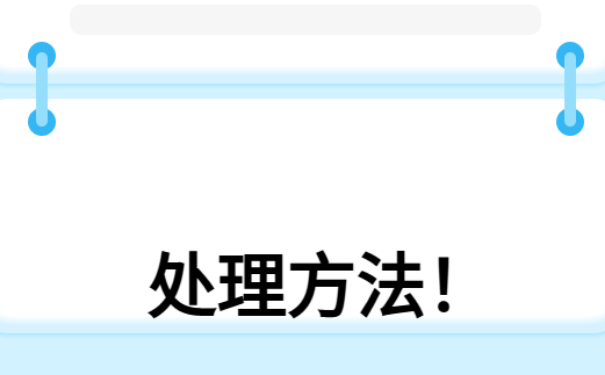 处理方法！